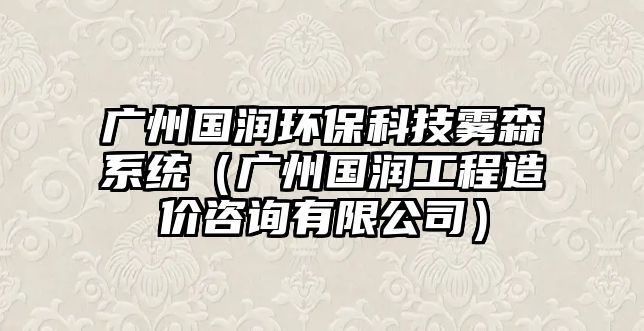 广州国润环保科技雾森系统（广州国润工程造价咨询有限公司）